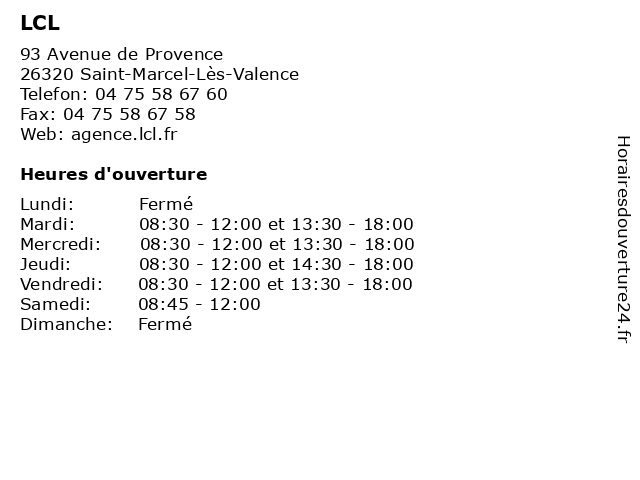 LCL

93 Avenue de Provence
26320 Saint-Marcel-Lès-Valence
Telefon: 04 75 58 67 60
Fax: 04 75 58 67 58
Web: agence.lcl.fr

Heures d'ouverture

| | |
|---|---|
| Lundi: | Fermé |
| Mardi: | 08:30 - 12:00 et 13:30 - 18:00 |
| Mercredi: | 08:30 - 12:00 et 13:30 - 18:00 |
| Jeudi: | 08:30 - 12:00 et 14:30 - 18:00 |
| Vendredi: | 08:30 - 12:00 et 13:30 - 18:00 |
| Samedi: | 08:45 - 12:00 |
| Dimanche: | Fermé |

Horairesdouverture24.fr